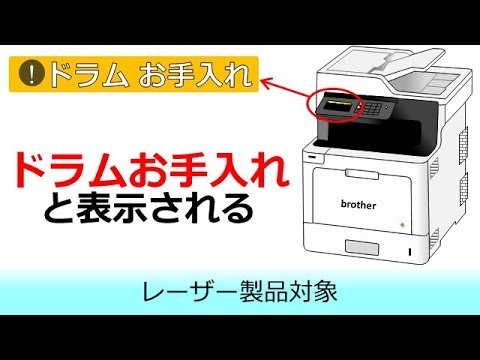 ! ドラム お手入れ

ドラムお手入れ
と表示される

brother

レーザー製品対象